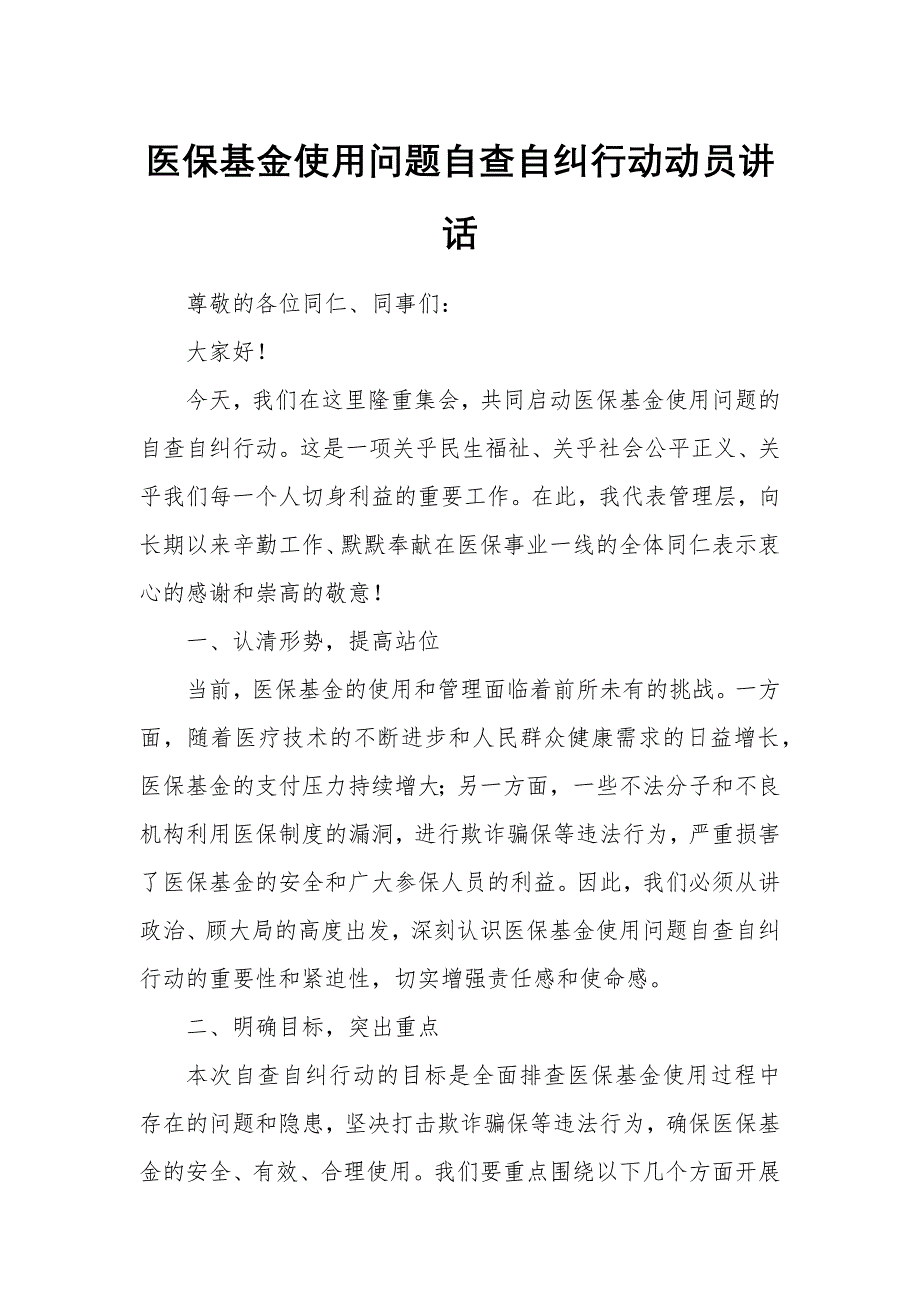 医保基金使用问题自查自纠行动动员讲话

尊敬的各位同仁、同事们：

大家好！

今天，我们在这里隆重集会，共同启动医保基金使用问题的自查自纠行动。这是一项关乎民生福祉、关乎社会公平正义、关乎我们每一个人切身利益的重要工作。在此，我代表管理层，向长期以来辛勤工作、默默奉献在医保事业一线的全体同仁表示衷心的感谢和崇高的敬意！

一、认清形势，提高站位

当前，医保基金的使用和管理面临着前所未有的挑战。一方面，随着医疗技术的不断进步和人民群众健康需求的日益增长，医保基金的支付压力持续增大；另一方面，一些不法分子和不良机构利用医保制度的漏洞，进行欺诈骗保等违法行为，严重损害了医保基金的安全和广大参保人员的利益。因此，我们必须从讲政治、顾大局的高度出发，深刻认识医保基金使用问题自查自纠行动的重要性和紧迫性，切实增强责任感和使命感。

二、明确目标，突出重点

本次自查自纠行动的目标是全面排查医保基金使用过程中存在的问题和隐患，坚决打击欺诈骗保等违法行为，确保医保基金的安全、有效、合理使用。我们要重点围绕以下几个方面开展